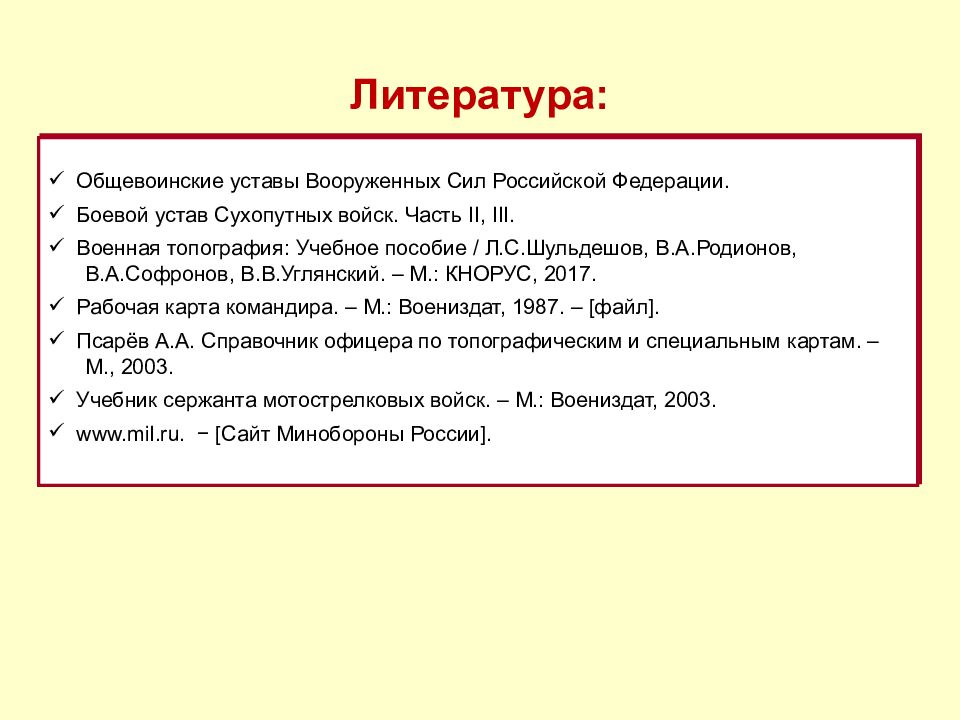 Литература:

✓ Общевоинские уставы Вооруженных Сил Российской Федерации.

✓ Боевой устав Сухопутных войск. Часть II, III.

✓ Военная топография: Учебное пособие / Л.С.Шульдешов, В.А.Родионов, В.А.Софронов, В.В.Углянский. – М.: КНОРУС, 2017.

✓ Рабочая карта командира. – М.: Воениздат, 1987. – [файл].

✓ Псарёв А.А. Справочник офицера по топографическим и специальным картам. – М., 2003.

✓ Учебник сержанта мотострелковых войск. – М.: Воениздат, 2003.

✓ www.mil.ru. − [Сайт Минобороны России].